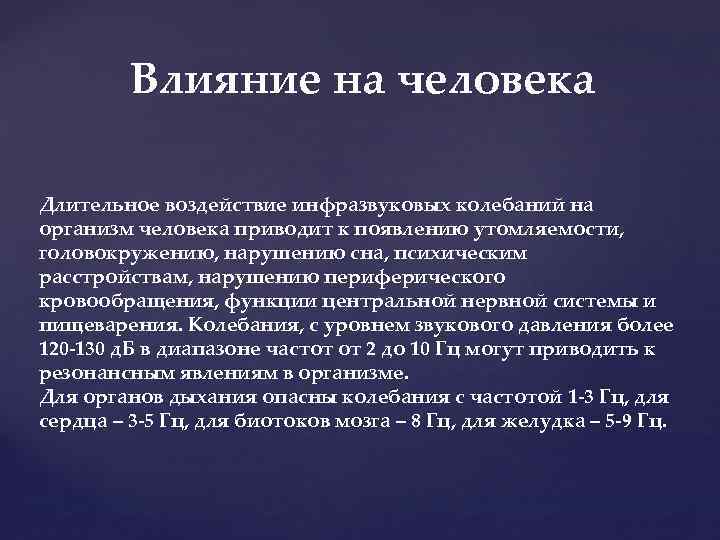 Влияние на человека

Длительное воздействие инфразвуковых колебаний на организм человека приводит к появлению утомляемости, головокружению, нарушению сна, психическим расстройствам, нарушению периферического кровообращения, функции центральной нервной системы и пищеварения. Колебания, с уровнем звукового давления более 120-130 дБ в диапазоне частот от 2 до 10 Гц могут приводить к резонансным явлениям в организме.
Для органов дыхания опасны колебания с частотой 1-3 Гц, для сердца – 3-5 Гц, для биотоков мозга – 8 Гц, для желудка – 5-9 Гц.